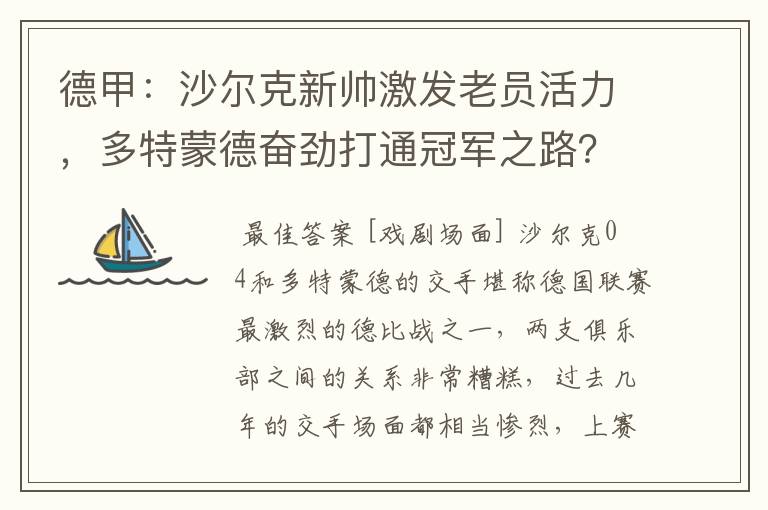 德甲：沙尔克新帅激发老员活力，多特蒙德奋劲打通冠军之路？

最佳答案［戏剧场面］沙尔克04和多特蒙德的交手堪称德国联赛最激烈的德比战之一，两支俱乐部之间的关系非常糟糕，过去几年的交手场面都相当惨烈，上赛